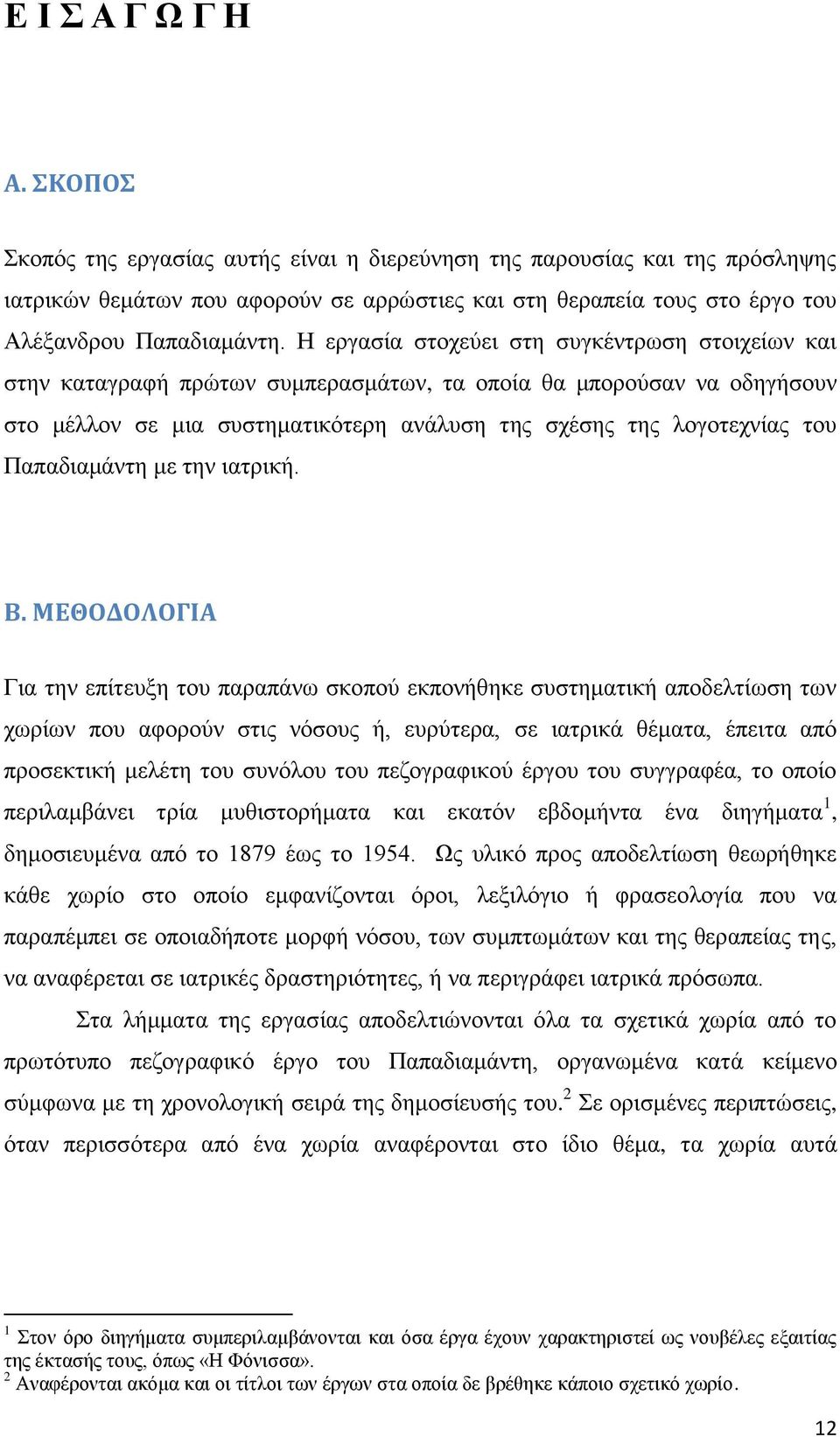 Ε Ι Σ Α Γ Ω Γ Η

Α. ΣΚΟΠΟΣ

Σκοπός της εργασίας αυτής είναι η διερεύνηση της παρουσίας και της πρόσληψης ιατρικών θεμάτων που αφορούν σε αρρώστιες και στη θεραπεία τους στο έργο του Αλέξανδρου Παπαδιαμάντη. Η εργασία στοχεύει στη συγκέντρωση στοιχείων και στην καταγραφή πρώτων συμπερασμάτων, τα οποία θα μπορούσαν να οδηγήσουν στο μέλλον σε μια συστηματικότερη ανάλυση της σχέσης της λογοτεχνίας του Παπαδιαμάντη με την ιατρική.

Β. ΜΕΘΟΔΟΛΟΓΙΑ

Για την επίτευξη του παραπάνω σκοπού εκπονήθηκε συστηματική αποδελτίωση των χωρίων που αφορούν στις νόσους ή, ευρύτερα, σε ιατρικά θέματα, έπειτα από προσεκτική μελέτη του συνόλου του πεζογραφικού έργου του συγγραφέα, το οποίο περιλαμβάνει τρία μυθιστορήματα και εκατόν εβδομήντα ένα διηγήματα$^1$, δημοσιευμένα από το 1879 έως το 1954. Ως υλικό προς αποδελτίωση θεωρήθηκε κάθε χωρίο στο οποίο εμφανίζονται όροι, λεξιλόγιο ή φρασεολογία που να παραπέμπει σε οποιαδήποτε μορφή νόσου, των συμπτωμάτων και της θεραπείας της, να αναφέρεται σε ιατρικές δραστηριότητες, ή να περιγράφει ιατρικά πρόσωπα.

Στα λήμματα της εργασίας αποδελτιώνονται όλα τα σχετικά χωρία από το πρωτότυπο πεζογραφικό έργο του Παπαδιαμάντη, οργανωμένα κατά κείμενο σύμφωνα με τη χρονολογική σειρά της δημοσίευσής του.$^2$ Σε ορισμένες περιπτώσεις, όταν περισσότερα από ένα χωρία αναφέρονται στο ίδιο θέμα, τα χωρία αυτά

$^1$ Στον όρο διηγήματα συμπεριλαμβάνονται και όσα έργα έχουν χαρακτηριστεί ως νουβέλες εξαιτίας της έκτασής τους, όπως «Η Φόνισσα».
$^2$ Αναφέρονται ακόμα και οι τίτλοι των έργων στα οποία δε βρέθηκε κάποιο σχετικό χωρίο.

12